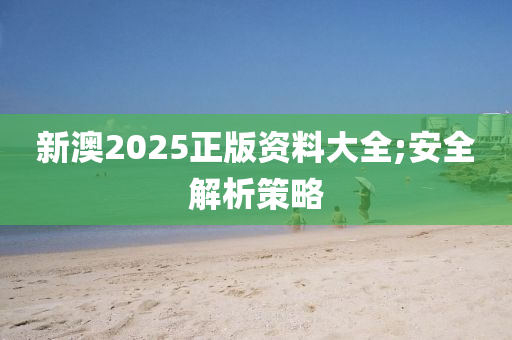 新澳2025正版资料大全;安全解析策略